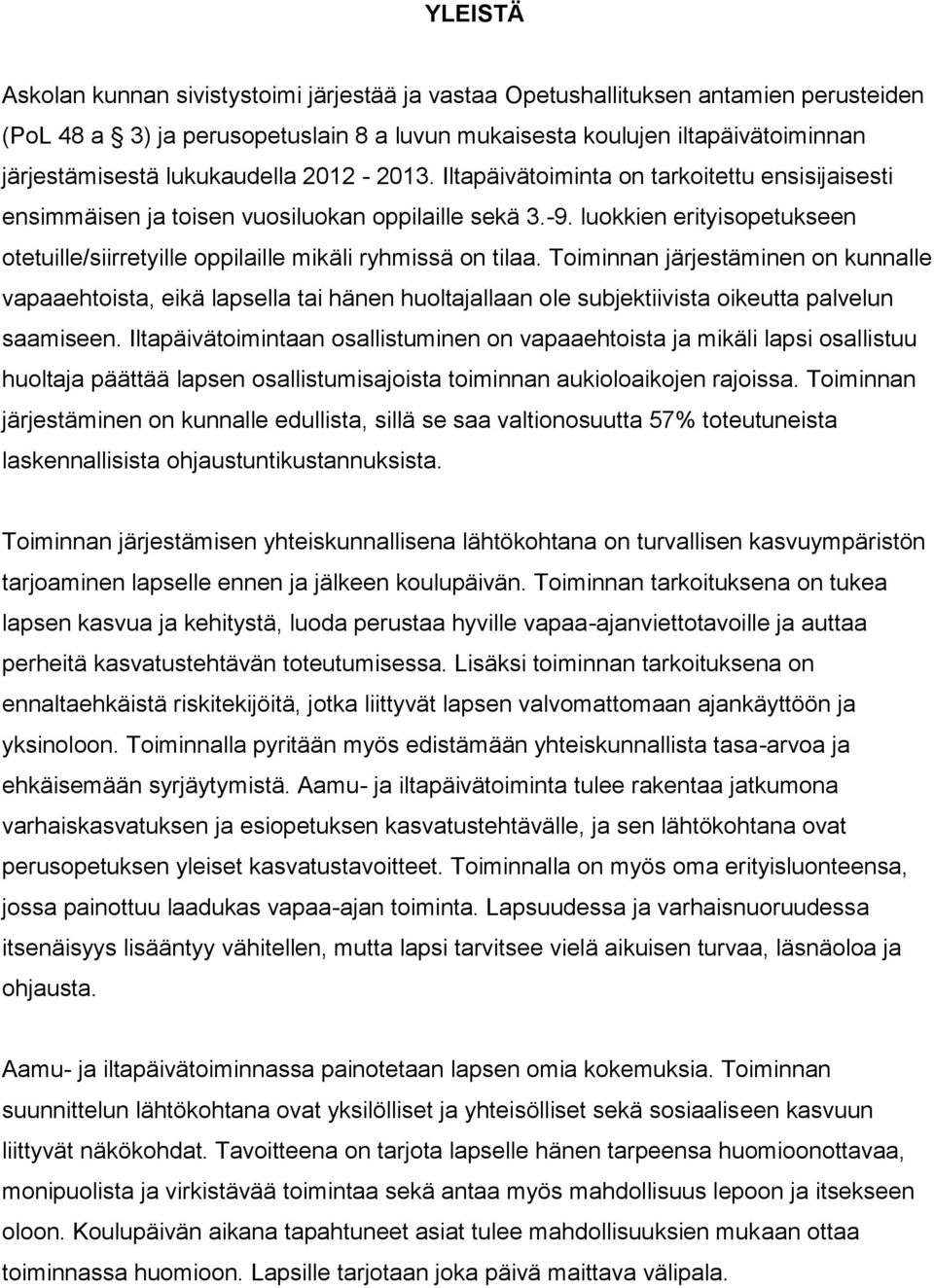 YLEISTÄ

Askolan kunnan sivistystoimi järjestää ja vastaa Opetushallituksen antamien perusteiden (PoL 48 a § 3) ja perusopetuslain 8 a luvun mukaisesta koulujen iltapäivätoiminnan järjestämisestä lukukaudella 2012 - 2013. Iltapäivätoiminta on tarkoitettu ensisijaisesti ensimmäisen ja toisen vuosiluokan oppilaille sekä 3.-9. luokkien erityisopetukseen otetuille/siirretyille oppilaille mikäli ryhmissä on tilaa. Toiminnan järjestäminen on kunnalle vapaaehtoista, eikä lapsella tai hänen huoltajallaan ole subjektiivista oikeutta palvelun saamiseen. Iltapäivätoimintaan osallistuminen on vapaaehtoista ja mikäli lapsi osallistuu huoltaja päättää lapsen osallistumisajoista toiminnan aukioloaikojen rajoissa. Toiminnan järjestäminen on kunnalle edullista, sillä se saa valtionosuutta 57% toteutuneista laskennallisista ohjaustuntikustannuksista.

Toiminnan järjestämisen yhteiskunnallisena lähtökohtana on turvallisen kasvuympäristön tarjoaminen lapselle ennen ja jälkeen koulupäivän. Toiminnan tarkoituksena on tukea lapsen kasvua ja kehitystä, luoda perustaa hyville vapaa-ajanviettotavoille ja auttaa perheitä kasvatustehtävän toteutumisessa. Lisäksi toiminnan tarkoituksena on ennaltaehkäistä riskitekijöitä, jotka liittyvät lapsen valvomattomaan ajankäyttöön ja yksinoloon. Toiminnalla pyritään myös edistämään yhteiskunnallista tasa-arvoa ja ehkäisemään syrjäytymistä. Aamu- ja iltapäivätoiminta tulee rakentaa jatkumona varhaiskasvatuksen ja esiopetuksen kasvatustehtävälle, ja sen lähtökohtana ovat perusopetuksen yleiset kasvatustavoitteet. Toiminnalla on myös oma erityisluonteensa, jossa painottuu laadukas vapaa-ajan toiminta. Lapsuudessa ja varhaisnuoruudessa itsenäisyys lisääntyy vähitellen, mutta lapsi tarvitsee vielä aikuisen turvaa, läsnäoloa ja ohjausta.

Aamu- ja iltapäivätoiminnassa painotetaan lapsen omia kokemuksia. Toiminnan suunnittelun lähtökohtana ovat yksilölliset ja yhteisölliset sekä sosiaaliseen kasvuun liittyvät näkökohdat. Tavoitteena on tarjota lapselle hänen tarpeensa huomioonottavaa, monipuolista ja virkistävää toimintaa sekä antaa myös mahdollisuus lepoon ja itsekseen oloon. Koulupäivän aikana tapahtuneet asiat tulee mahdollisuuksien mukaan ottaa toiminnassa huomioon. Lapsille tarjotaan joka päivä maittava välipala.